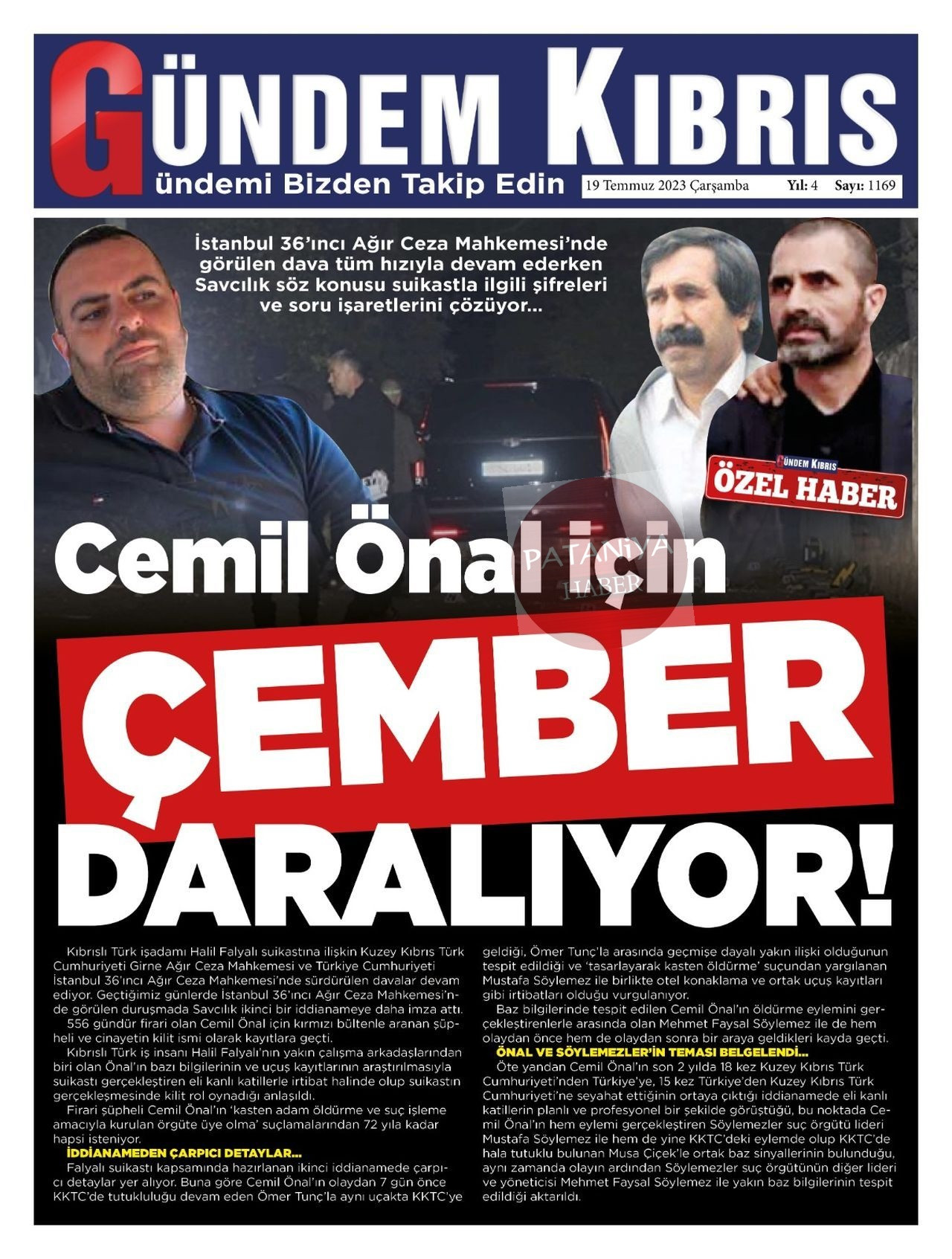 GÜNDEM KIBRIS
Gündemi Bizden Takip Edin

19 Temmuz 2023 Çarşamba Yıl: 4 Sayı: 1169

İstanbul 36'ıncı Ağır Ceza Mahkemesi'nde görülen dava tüm hızıyla devam ederken Savcılık söz konusu suikastla ilgili şifreleri ve soru işaretlerini çözüyor...

GÜNDEM KIBRIS
ÖZEL HABER

PATANİYA HABER

Cemil Önal için
ÇEMBER DARALIYOR!

Kıbrıslı Türk işadamı Halil Falyalı suikastına ilişkin Kuzey Kıbrıs Türk Cumhuriyeti Girne Ağır Ceza Mahkemesi ve Türkiye Cumhuriyeti İstanbul 36'ıncı Ağır Ceza Mahkemesi'nde sürdürülen davalar devam ediyor. Geçtiğimiz günlerde İstanbul 36'ıncı Ağır Ceza Mahkemesi'nde görülen duruşmada Savcılık ikinci bir iddianameye daha imza attı.

556 gündür firari olan Cemil Önal için kırmızı bültenle aranan şüpheli ve cinayetin kilit ismi olarak kayıtlara geçti.

Kıbrıslı Türk iş insanı Halil Falyalı'nın yakın çalışma arkadaşlarından biri olan Önal'ın bazı bilgilerinin ve uçuş kayıtlarının araştırılmasıyla suikastı gerçekleştiren eli kanlı katillerle irtibat halinde olup suikastın gerçekleşmesinde kilit rol oynadığı anlaşıldı.

Firari şüpheli Cemil Önal'ın 'kasten adam öldürme ve suç işleme amacıyla kurulan örgüte üye olma' suçlamalarından 72 yıla kadar hapsi isteniyor.

İDDİANAMEDEN ÇARPICI DETAYLAR...

Falyalı suikastı kapsamında hazırlanan ikinci iddianamede çarpıcı detaylar yer alıyor. Buna göre Cemil Önal'ın olaydan 7 gün önce KKTC'de tutukluluğu devam eden Ömer Tunç'la aynı uçakta KKTC'ye geldiği, Ömer Tunç'la arasında geçmişe dayalı yakın ilişki olduğunun tespit edildiği ve 'tasarlayarak kasten öldürme' suçundan yargılanan Mustafa Söylemez ile birlikte otel konaklama ve ortak uçuş kayıtları gibi irtibatları olduğu vurgulanıyor.

Baz bilgilerinde tespit edilen Cemil Önal'ın öldürme eylemini gerçekleştirenlerle arasında olan Mehmet Faysal Söylemez ile de hem olaydan önce hem de olaydan sonra bir araya geldikleri kayda geçti.

ÖNAL VE SÖYLEMEZLER'İN TEMASI BELGELENDİ...

Öte yandan Cemil Önal'ın son 2 yılda 18 kez Kuzey Kıbrıs Türk Cumhuriyeti'nden Türkiye'ye, 15 kez Türkiye'den Kuzey Kıbrıs Türk Cumhuriyeti'ne seyahat ettiğinin ortaya çıktığı iddianamede eli kanlı katillerin planlı ve profesyonel bir şekilde görüştüğü, bu noktada Cemil Önal'ın hem eylemi gerçekleştiren Söylemezler suç örgütü lideri Mustafa Söylemez ile hem de yine KKTC'deki eylemde olup KKTC'de hala tutuklu bulunan Musa Çiçek'le ortak baz sinyallerinin bulunduğu, aynı zamanda olayın ardından Söylemezler suç örgütünün diğer lideri ve yöneticisi Mehmet Faysal Söylemez ile yakın baz bilgilerinin tespit edildiği aktarıldı.